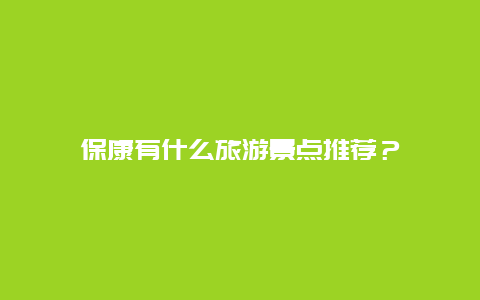 保康有什么旅游景点推荐？